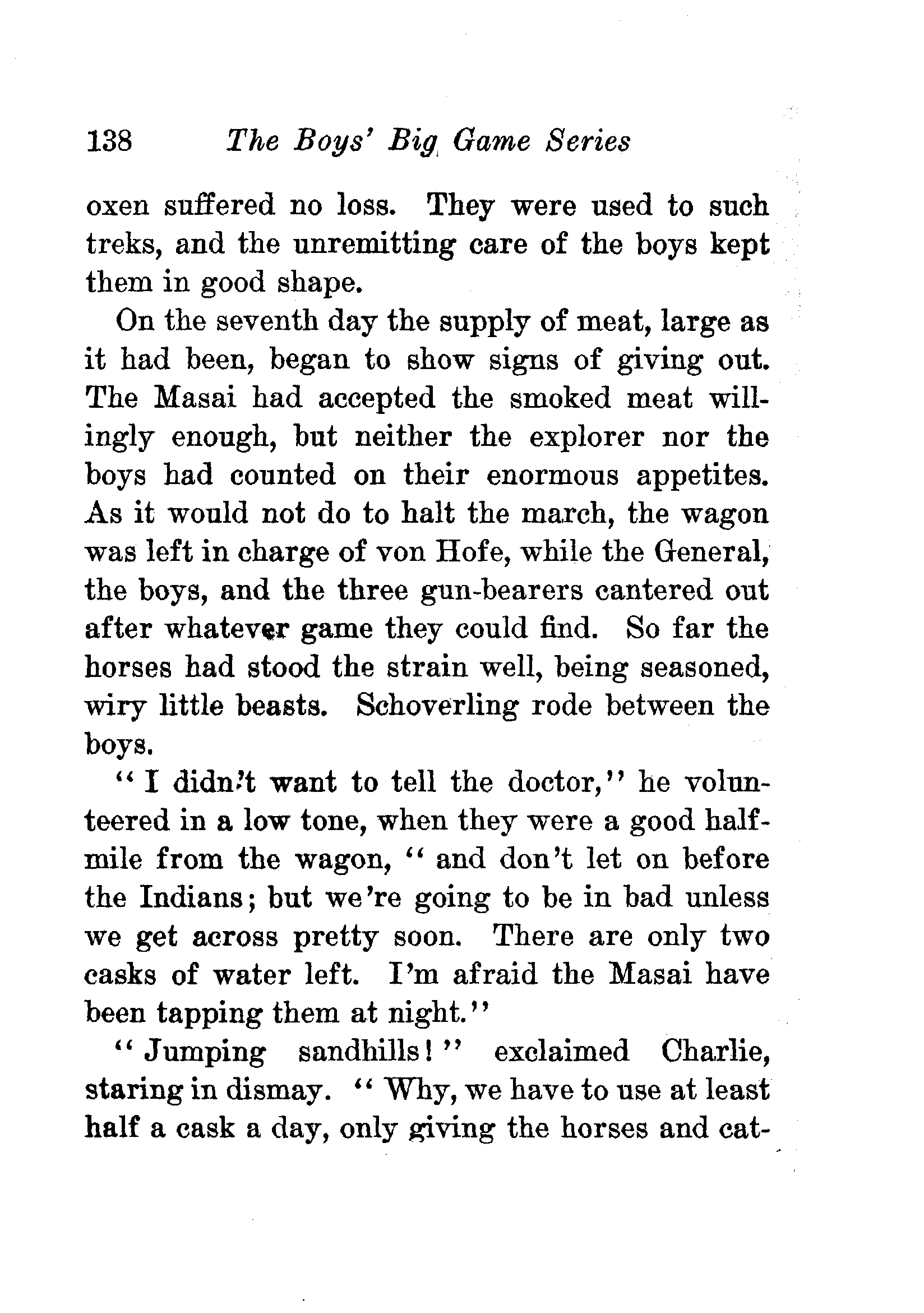 138 The Boys' Big Game Series

oxen suffered no loss. They were used to such treks, and the unremitting care of the boys kept them in good shape.

On the seventh day the supply of meat, large as it had been, began to show signs of giving out. The Masai had accepted the smoked meat willingly enough, but neither the explorer nor the boys had counted on their enormous appetites. As it would not do to halt the march, the wagon was left in charge of von Hofe, while the General, the boys, and the three gun-bearers cantered out after whatever game they could find. So far the horses had stood the strain well, being seasoned, wiry little beasts. Schoverling rode between the boys.

"I didn't want to tell the doctor," he volunteered in a low tone, when they were a good half-mile from the wagon, "and don't let on before the Indians; but we're going to be in bad unless we get across pretty soon. There are only two casks of water left. I'm afraid the Masai have been tapping them at night."

"Jumping sandhills!" exclaimed Charlie, staring in dismay. "Why, we have to use at least half a cask a day, only giving the horses and cat-